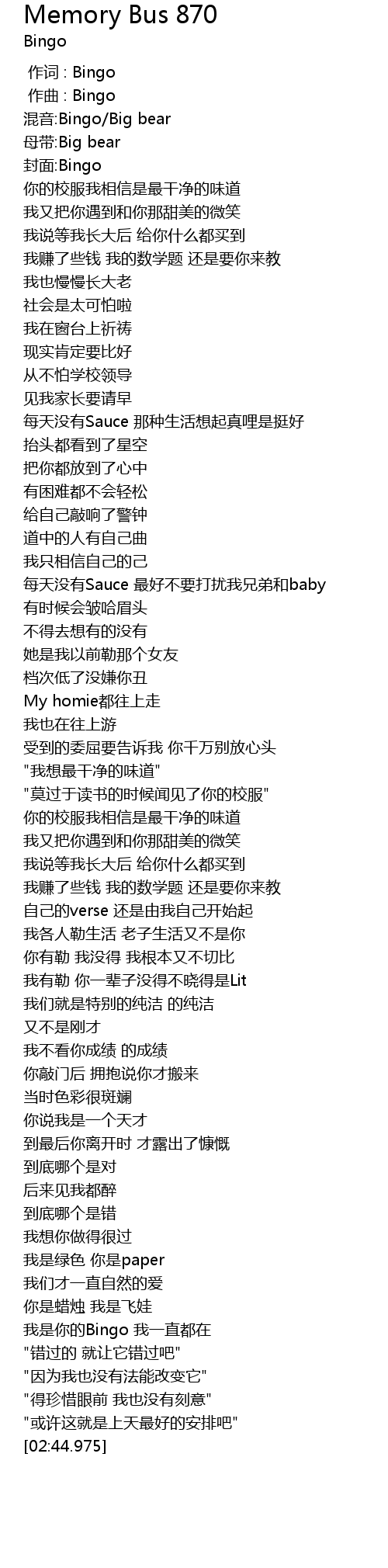 Memory Bus 870
Bingo

作词 : Bingo
作曲 : Bingo
混音:Bingo/Big bear
母带:Big bear
封面:Bingo
你的校服我相信是最干净的味道
我又把你遇到和你那甜美的微笑
我说等我长大后 给你什么都买到
我赚了些钱 我的数学题 还是要你来教
我也慢慢长大老
社会是太可怕啦
我在窗台上祈祷
现实肯定要比好
从不怕学校领导
见我家长要请早
每天没有Sauce 那种生活想起真哩是挺好
抬头都看到了星空
把你都放到了心中
有困难都不会轻松
给自己敲响了警钟
道中的人有自己曲
我只相信自己的己
每天没有Sauce 最好不要打扰我兄弟和baby
有时候会皱哈眉头
不得去想有的没有
她是我以前勒那个女友
档次低了没嫌你丑
My homie都往上走
我也在往上游
受到的委屈要告诉我 你千万别放心头
"我想最干净的味道"
"莫过于读书的时候闻见了你的校服"
你的校服我相信是最干净的味道
我又把你遇到和你那甜美的微笑
我说等我长大后 给你什么都买到
我赚了些钱 我的数学题 还是要你来教
自己的verse 还是由我自己开始起
我各人勒生活 老子生活又不是你
你有勒 我没得 我根本又不切比
我有勒 你一辈子没得不晓得是Lit
我们就是特别的纯洁 的纯洁
又不是刚才
我不看你成绩 的成绩
你敲门后 拥抱说你才搬来
当时色彩很斑斓
你说我是一个天才
到最后你离开时 才露出了慷慨
到底哪个是对
后来见我都醉
到底哪个是错
我想你做得很过
我是绿色 你是paper
我们才一直自然的爱
你是蜡烛 我是飞娃
我是你的Bingo 我一直都在
"错过的 就让它错过吧"
"因为我也没有法能改变它"
"得珍惜眼前 我也没有刻意"
"或许这就是上天最好的安排吧"
[02:44.975]